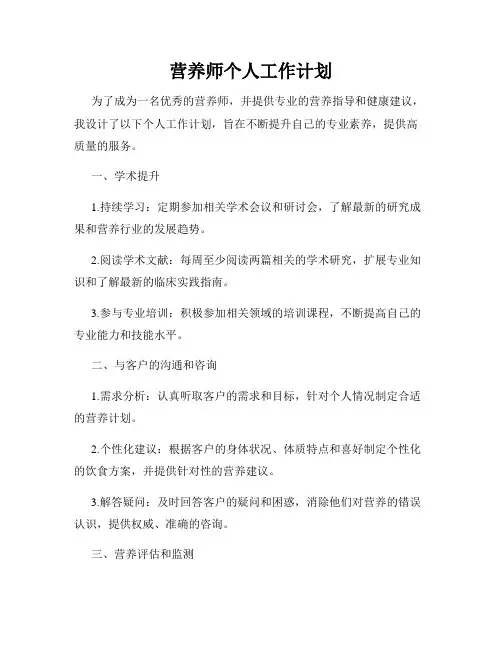 营养师个人工作计划

为了成为一名优秀的营养师，并提供专业的营养指导和健康建议，我设计了以下个人工作计划，旨在不断提升自己的专业素养，提供高质量的服务。

一、学术提升

1.持续学习：定期参加相关学术会议和研讨会，了解最新的研究成果和营养行业的发展趋势。

2.阅读学术文献：每周至少阅读两篇相关的学术研究，扩展专业知识和了解最新的临床实践指南。

3.参与专业培训：积极参加相关领域的培训课程，不断提高自己的专业能力和技能水平。

二、与客户的沟通和咨询

1.需求分析：认真听取客户的需求和目标，针对个人情况制定合适的营养计划。

2.个性化建议：根据客户的身体状况、体质特点和喜好制定个性化的饮食方案，并提供针对性的营养建议。

3.解答疑问：及时回答客户的疑问和困惑，消除他们对营养的错误认识，提供权威、准确的咨询。

三、营养评估和监测